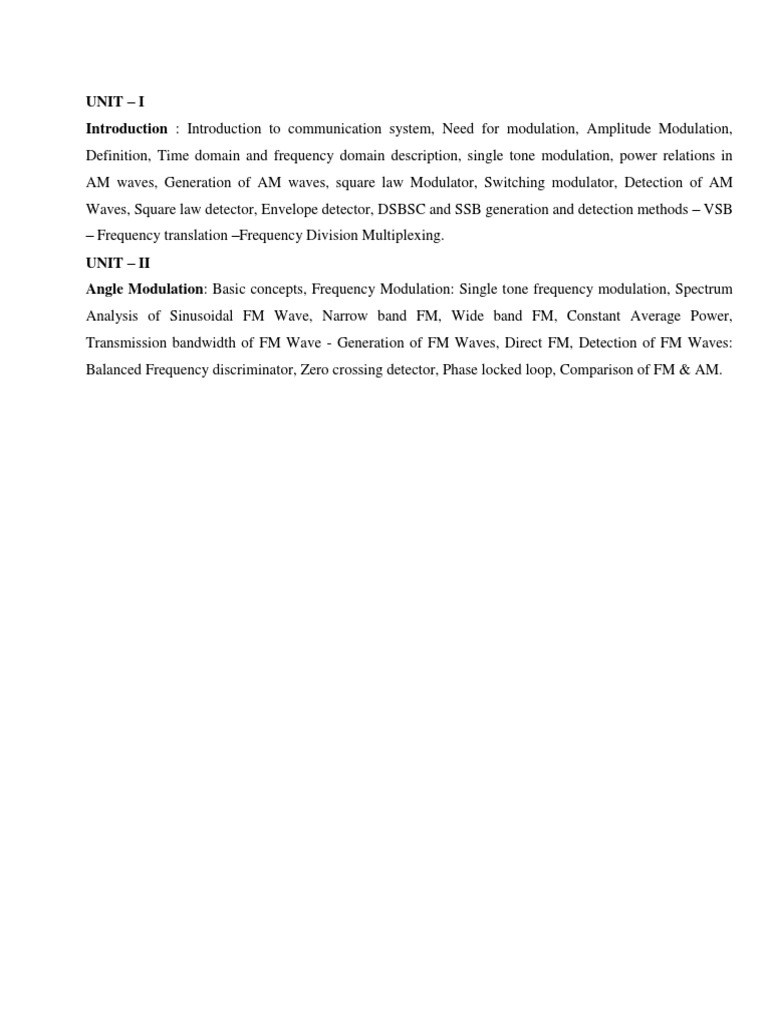 UNIT – I

Introduction : Introduction to communication system, Need for modulation, Amplitude Modulation, Definition, Time domain and frequency domain description, single tone modulation, power relations in AM waves, Generation of AM waves, square law Modulator, Switching modulator, Detection of AM Waves, Square law detector, Envelope detector, DSBSC and SSB generation and detection methods – VSB – Frequency translation –Frequency Division Multiplexing.

UNIT – II

Angle Modulation: Basic concepts, Frequency Modulation: Single tone frequency modulation, Spectrum Analysis of Sinusoidal FM Wave, Narrow band FM, Wide band FM, Constant Average Power, Transmission bandwidth of FM Wave - Generation of FM Waves, Direct FM, Detection of FM Waves: Balanced Frequency discriminator, Zero crossing detector, Phase locked loop, Comparison of FM & AM.